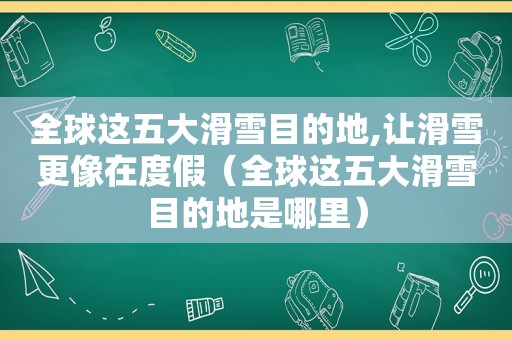 全球这五大滑雪目的地,让滑雪更像在度假（全球这五大滑雪目的地是哪里）